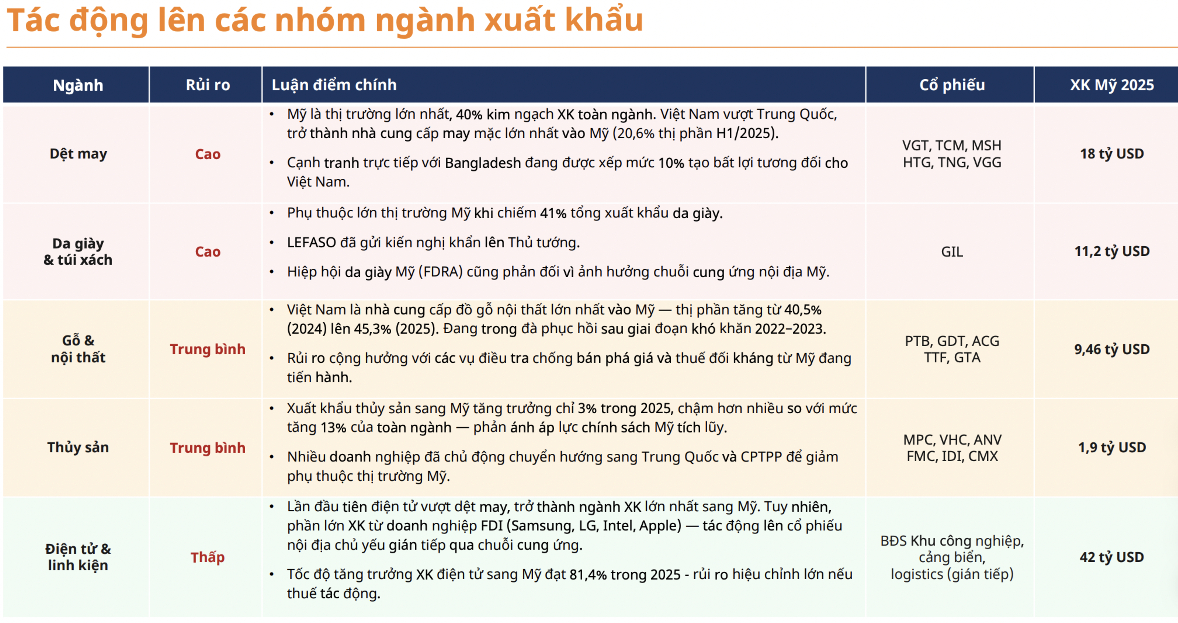 Tác động lên các nhóm ngành xuất khẩu

| Ngành | Rủi ro | Luận điểm chính | Cổ phiếu | XK Mỹ 2025 |
|---|---|---|---|---|
| Dệt may | Cao | • Mỹ là thị trường lớn nhất, 40% kim ngạch XK toàn ngành. Việt Nam vượt Trung Quốc, trở thành nhà cung cấp may mặc lớn nhất vào Mỹ (20,6% thị phần H1/2025). • Cạnh tranh trực tiếp với Bangladesh đang được xếp mức 10% tạo bất lợi tương đối cho Việt Nam. | VGT, TCM, MSH HTG, TNG, VGG | 18 tỷ USD |
| Da giày & túi xách | Cao | • Phụ thuộc lớn thị trường Mỹ khi chiếm 41% tổng xuất khẩu da giày. • LEFASO đã gửi kiến nghị khẩn lên Thủ tướng. • Hiệp hội da giày Mỹ (FDRA) cũng phản đối vì ảnh hưởng chuỗi cung ứng nội địa Mỹ. | GIL | 11,2 tỷ USD |
| Gỗ & nội thất | Trung bình | • Việt Nam là nhà cung cấp đồ gỗ nội thất lớn nhất vào Mỹ — thị phần tăng từ 40,5% (2024) lên 45,3% (2025). Đang trong đà phục hồi sau giai đoạn khó khăn 2022–2023. • Rủi ro cộng hưởng với các vụ điều tra chống bán phá giá và thuế đối kháng từ Mỹ đang tiến hành. | PTB, GDT, ACG TTF, GTA | 9,46 tỷ USD |
| Thủy sản | Trung bình | • Xuất khẩu thủy sản sang Mỹ tăng trưởng chỉ 3% trong 2025, chậm hơn nhiều so với mức tăng 13% của toàn ngành — phản ánh áp lực chính sách Mỹ tích lũy. • Nhiều doanh nghiệp đã chủ động chuyển hướng sang Trung Quốc và CPTPP để giảm phụ thuộc thị trường Mỹ. | MPC, VHC, ANV FMC, IDI, CMX | 1,9 tỷ USD |
| Điện tử & linh kiện | Thấp | • Lần đầu tiên điện tử vượt dệt may, trở thành ngành XK lớn nhất sang Mỹ. Tuy nhiên, phần lớn XK từ doanh nghiệp FDI (Samsung, LG, Intel, Apple) — tác động lên cổ phiếu nội địa chủ yếu gián tiếp qua chuỗi cung ứng. • Tốc độ tăng trưởng XK điện tử sang Mỹ đạt 81,4% trong 2025 - rủi ro hiệu chỉnh lớn nếu thuế tác động. | BĐS Khu công nghiệp, cảng biển, logistics (gián tiếp) | 42 tỷ USD |